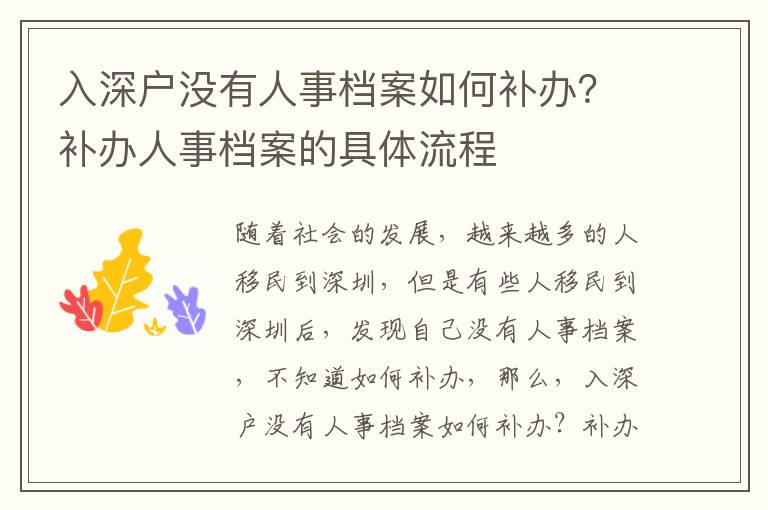 入深户没有人事档案如何补办?补办人事档案的具体流程

随着社会的发展，越来越多的人移民到深圳，但是有些人移民到深圳后，发现自己没有人事档案，不知道如何补办，那么，入深户没有人事档案如何补办？补办